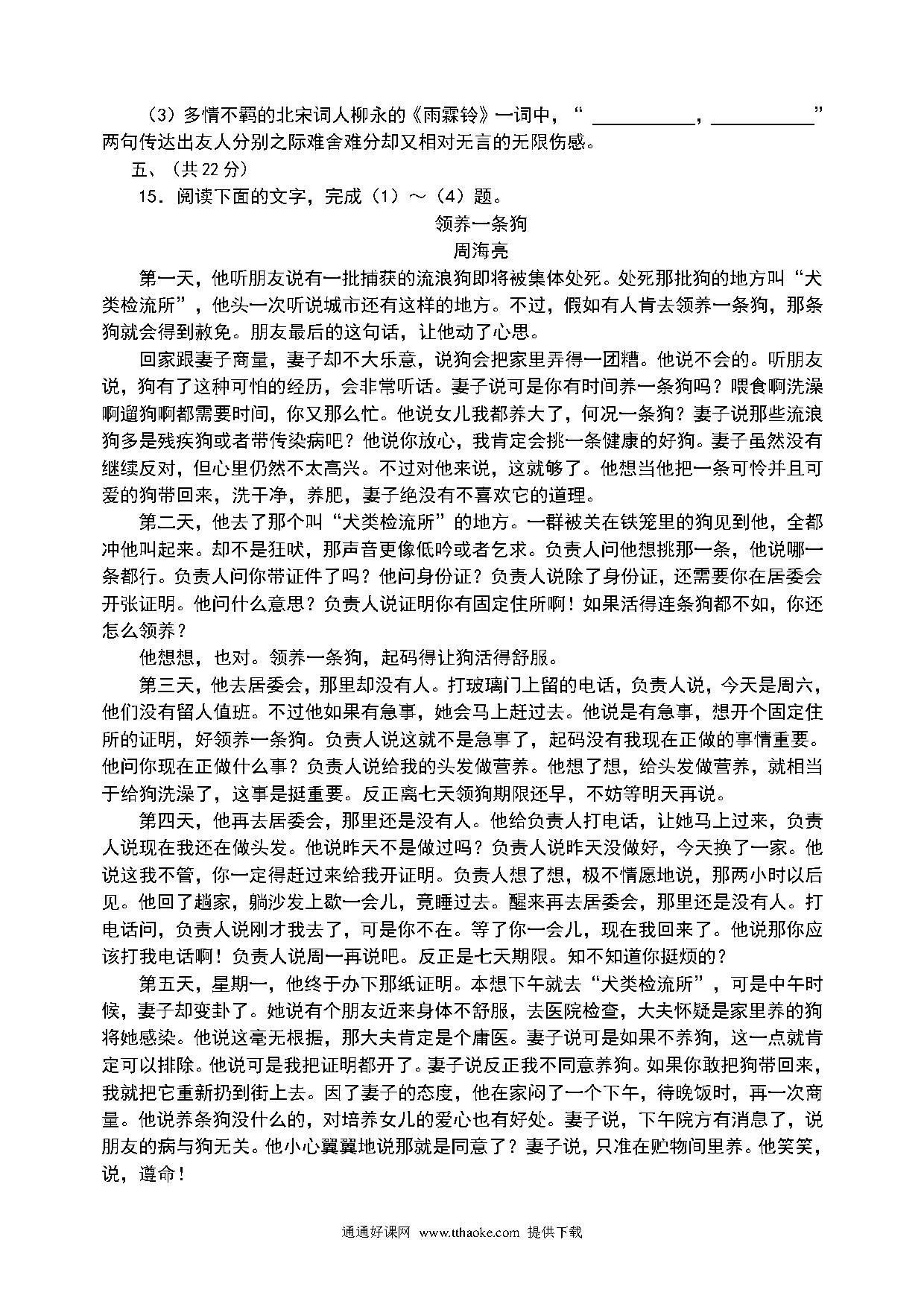 （3）多情不羁的北宋词人柳永的《雨霖铃》一词中，“ ＿＿＿＿＿＿，＿＿＿＿＿＿”两句传达出友人分别之际难舍难分却又相对无言的无限伤感。

五、（共 22 分）

15．阅读下面的文字，完成（1）～（4）题。

领养一条狗

周海亮

第一天，他听朋友说有一批捕获的流浪狗即将被集体处死。处死那批狗的地方叫“犬类检流所”，他头一次听说城市还有这样的地方。不过，假如有人肯去领养一条狗，那条狗就会得到赦免。朋友最后的这句话，让他动了心思。

回家跟妻子商量，妻子却不大乐意，说狗会把家里弄得一团糟。他说不会的。听朋友说，狗有了这种可怕的经历，会非常听话。妻子说可是你有时间养一条狗吗？喂食啊洗澡啊遛狗啊都需要时间，你又那么忙。他说女儿我都养大了，何况一条狗？妻子说那些流浪狗多是残疾狗或者带传染病吧？他说你放心，我肯定会挑一条健康的好狗。妻子虽然没有继续反对，但心里仍然不太高兴。不过对他来说，这就够了。他想当他把一条可怜并且可爱的狗带回来，洗干净，养肥，妻子绝没有不喜欢它的道理。

第二天，他去了那个叫“犬类检流所”的地方。一群被关在铁笼里的狗见到他，全都冲他叫起来。却不是狂吠，那声音更像低吟或者乞求。负责人问他想挑那一条，他说哪一条都行。负责人问你带证件了吗？他问身份证？负责人说除了身份证，还需要你在居委会开张证明。他问什么意思？负责人说证明你有固定住所啊！如果活得连条狗都不如，你还怎么领养？

他想想，也对。领养一条狗，起码得让狗活得舒服。

第三天，他去居委会，那里却没有人。打玻璃门上留的电话，负责人说，今天是周六，他们没有留人值班。不过他如果有急事，她会马上赶过去。他说是有急事，想开个固定住所的证明，好领养一条狗。负责人说这就不是急事了，起码没有我现在正做的事情重要。他问你现在正做什么事？负责人说给我的头发做营养。他想了想，给头发做营养，就相当于给狗洗澡了，这事是挺重要。反正离七天领狗期限还早，不妨等明天再说。

第四天，他再去居委会，那里还是没有人。他给负责人打电话，让她马上过来，负责人说现在我还在做头发。他说昨天不是做过吗？负责人说昨天没做好，今天换了一家。他说这我不管，你一定得赶过来给我开证明。负责人想了想，极不情愿地说，那两小时以后见。他回了趟家，躺沙发上歇一会儿，竟睡过去。醒来再去居委会，那里还是没有人。打电话问，负责人说刚才我去了，可是你不在。等了你一会儿，现在我回来了。他说那你应该打我电话啊！负责人说周一再说吧。反正是七天期限。知不知道你挺烦的？

第五天，星期一，他终于办下那纸证明。本想下午就去“犬类检流所”，可是中午时候，妻子却变卦了。她说有个朋友近来身体不舒服，去医院检查，大夫怀疑是家里养的狗将她感染。他说这毫无根据，那大夫肯定是个庸医。妻子说可是如果不养狗，这一点就肯定可以排除。他说可是我把证明都开了。妻子说反正我不同意养狗。如果你敢把狗带回来，我就把它重新扔到街上去。因了妻子的态度，他在家闷了一个下午，待晚饭时，再一次商量。他说养条狗没什么的，对培养女儿的爱心也有好处。妻子说，下午院方有消息了，说朋友的病与狗无关。他小心翼翼地说那就是同意了？妻子说，只准在贮物间里养。他笑笑，说，遵命！

通通好课网 www.tthaoke.com 提供下载